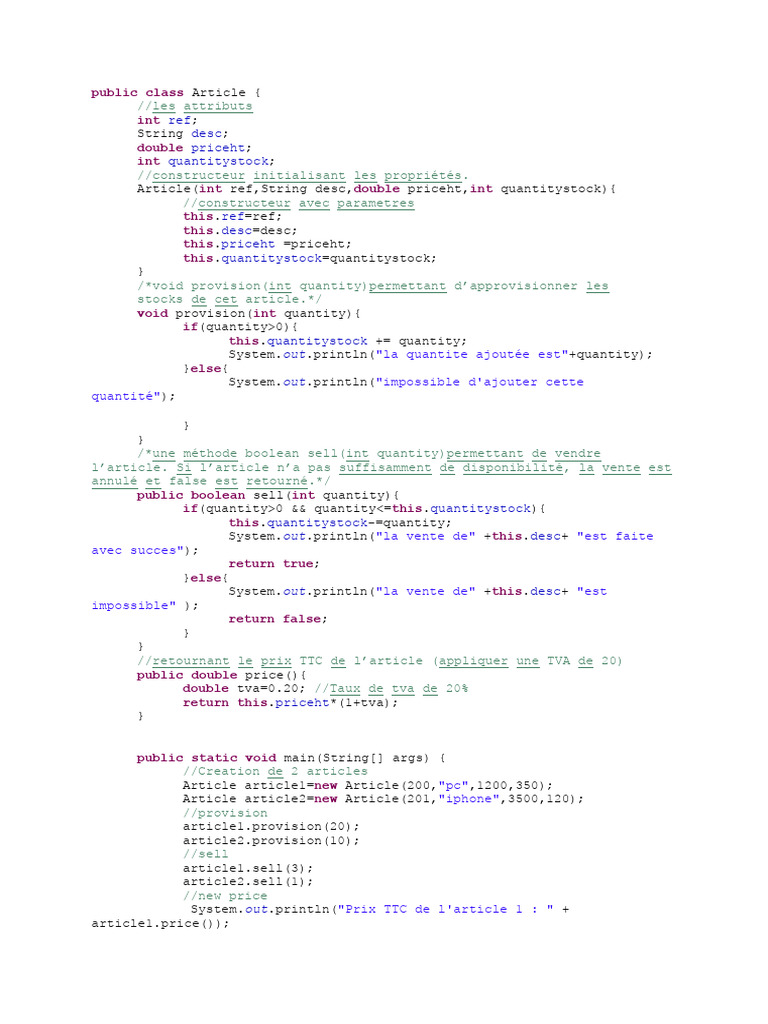 public class Article {
	//les attributs
	int ref;
	String desc;
	double priceht;
	int quantitystock;
	//constructeur initialisant les propriétés.
	Article(int ref,String desc,double priceht,int quantitystock){
		//constructeur avec parametres
		this.ref=ref;
		this.desc=desc;
		this.priceht =priceht;
		this.quantitystock=quantitystock;
	}
	/*void provision(int quantity)permettant d'approvisionner les stocks de cet article.*/
	void provision(int quantity){
		if(quantity>0){
			this.quantitystock += quantity;
			System.out.println("la quantite ajoutée est"+quantity);
		}else{
			System.out.println("impossible d'ajouter cette quantité");

		}
	}
	/*une méthode boolean sell(int quantity)permettant de vendre l'article. Si l'article n'a pas suffisamment de disponibilité, la vente est annulé et false est retourné.*/
	public boolean sell(int quantity){
		if(quantity>0 && quantity<=this.quantitystock){
			this.quantitystock-=quantity;
			System.out.println("la vente de" +this.desc+ "est faite avec succes");
			return true;
		}else{
			System.out.println("la vente de" +this.desc+ "est impossible" );
			return false;
		}
	}
	//retournant le prix TTC de l'article (appliquer une TVA de 20)
	public double price(){
		double tva=0.20; //Taux de tva de 20%
		return this.priceht*(1+tva);
	}


	public static void main(String[] args) {
		//Creation de 2 articles
		Article article1=new Article(200,"pc",1200,350);
		Article article2=new Article(201,"iphone",3500,120);
		//provision
		article1.provision(20);
		article2.provision(10);
		//sell
		article1.sell(3);
		article2.sell(1);
		//new price
		System.out.println("Prix TTC de l'article 1 : " + article1.price());